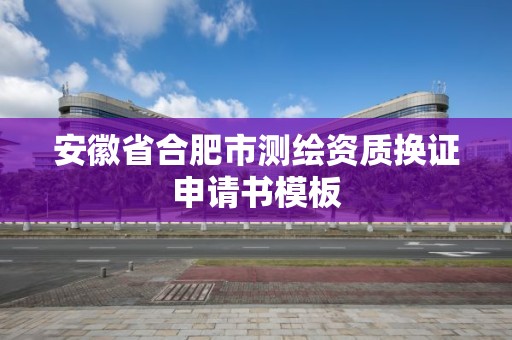 安徽省合肥市测绘资质换证申请书模板